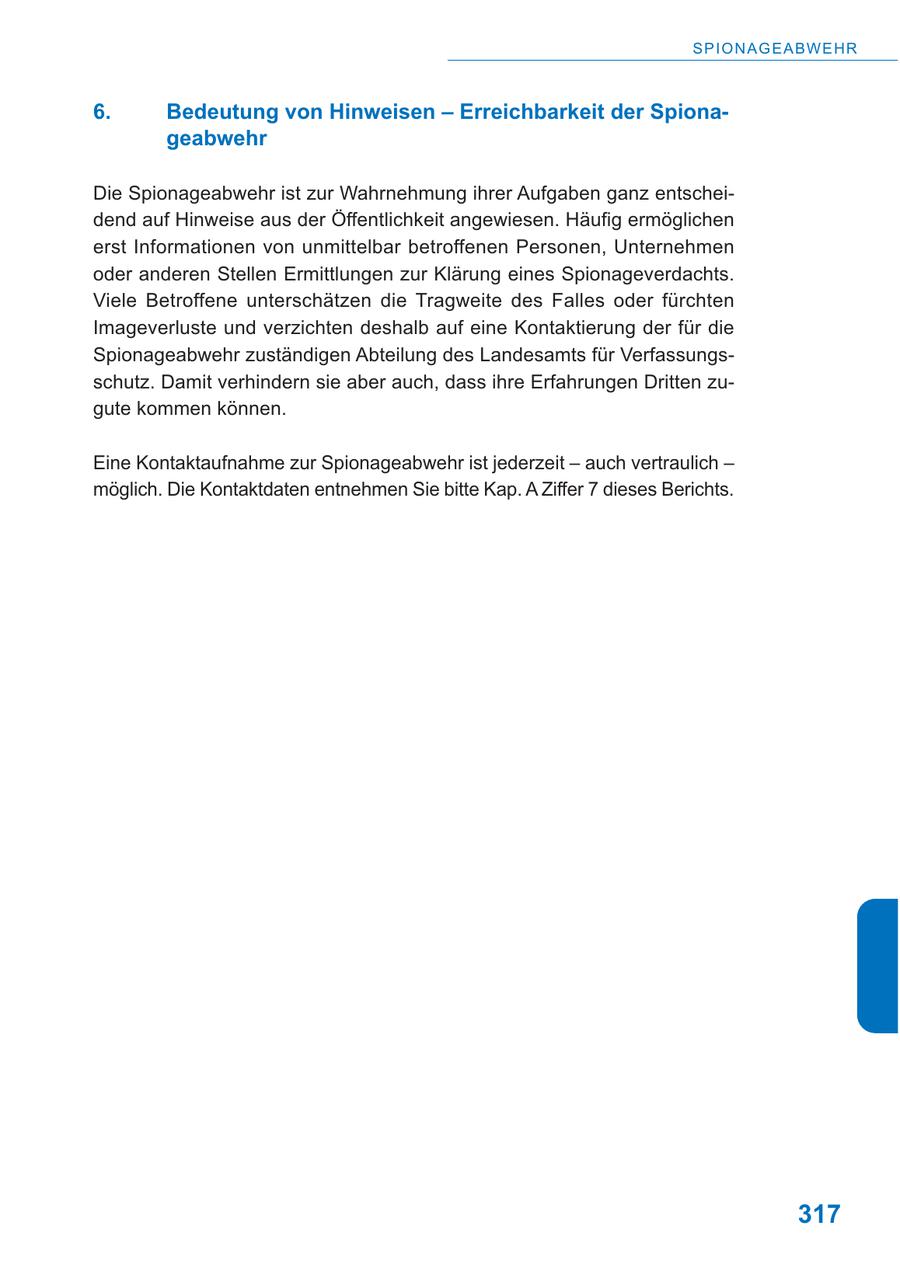 SPIONAGEABWEHR

6. Bedeutung von Hinweisen – Erreichbarkeit der Spionageabwehr

Die Spionageabwehr ist zur Wahrnehmung ihrer Aufgaben ganz entscheidend auf Hinweise aus der Öffentlichkeit angewiesen. Häufig ermöglichen erst Informationen von unmittelbar betroffenen Personen, Unternehmen oder anderen Stellen Ermittlungen zur Klärung eines Spionageverdachts. Viele Betroffene unterschätzen die Tragweite des Falles oder fürchten Imageverluste und verzichten deshalb auf eine Kontaktierung der für die Spionageabwehr zuständigen Abteilung des Landesamts für Verfassungsschutz. Damit verhindern sie aber auch, dass ihre Erfahrungen Dritten zugute kommen können.

Eine Kontaktaufnahme zur Spionageabwehr ist jederzeit – auch vertraulich – möglich. Die Kontaktdaten entnehmen Sie bitte Kap. A Ziffer 7 dieses Berichts.

317